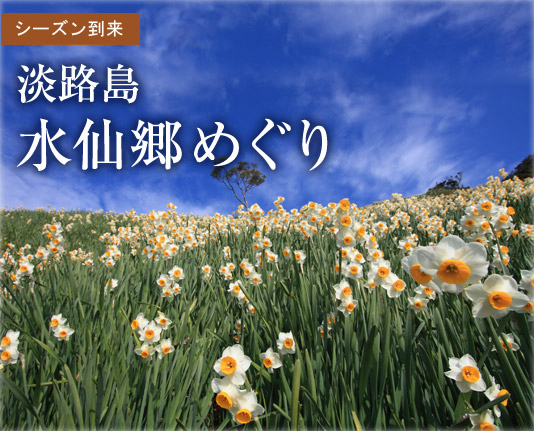 シーズン到来

淡路島
水仙郷めぐり